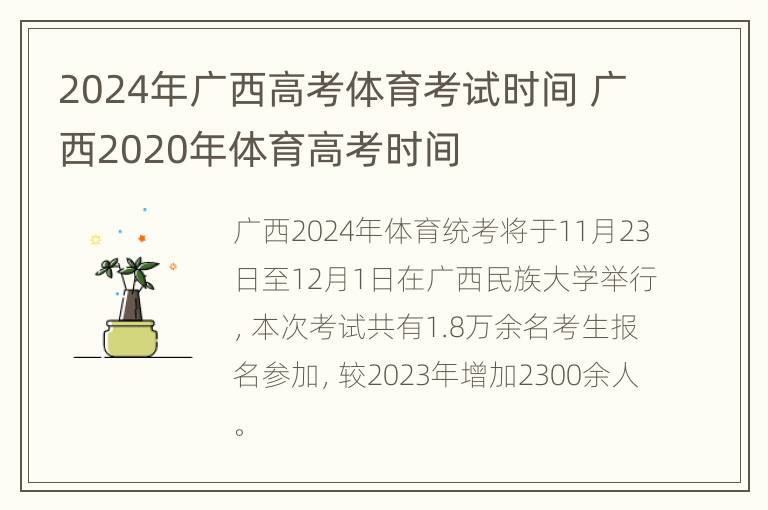 2024年广西高考体育考试时间 广西2020年体育高考时间

广西2024年体育统考将于11月23日至12月1日在广西民族大学举行, 本次考试共有1.8万余名考生报名参加, 较2023年增加2300余人。